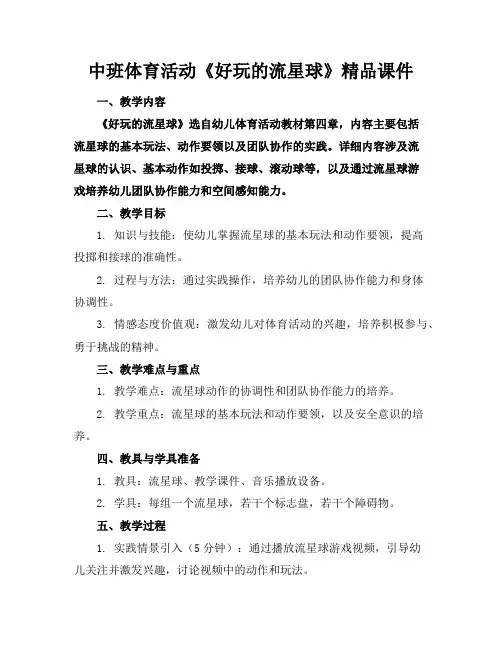 中班体育活动《好玩的流星球》精品课件

一、教学内容

《好玩的流星球》选自幼儿体育活动教材第四章，内容主要包括流星球的基本玩法、动作要领以及团队协作的实践。详细内容涉及流星球的认识、基本动作如投掷、接球、滚动球等，以及通过流星球游戏培养幼儿团队协作能力和空间感知能力。

二、教学目标

1. 知识与技能：使幼儿掌握流星球的基本玩法和动作要领，提高投掷和接球的准确性。

2. 过程与方法：通过实践操作，培养幼儿的团队协作能力和身体协调性。

3. 情感态度价值观：激发幼儿对体育活动的兴趣，培养积极参与、勇于挑战的精神。

三、教学难点与重点

1. 教学难点：流星球动作的协调性和团队协作能力的培养。

2. 教学重点：流星球的基本玩法和动作要领，以及安全意识的培养。

四、教具与学具准备

1. 教具：流星球、教学课件、音乐播放设备。

2. 学具：每组一个流星球，若干个标志盘，若干个障碍物。

五、教学过程

1. 实践情景引入（5 分钟）：通过播放流星球游戏视频，引导幼儿关注并激发兴趣，讨论视频中的动作和玩法。